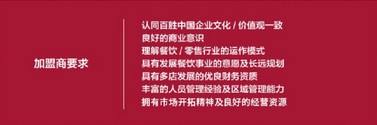 加盟商要求

认同百胜中国企业文化 / 价值观一致
良好的商业意识
理解餐饮 / 零售行业的运作模式
具有发展餐饮事业的意愿及长远规划
具有多店发展的优良财务资质
丰富的人员管理经验及区域管理能力
拥有市场开拓精神及良好的经营资源